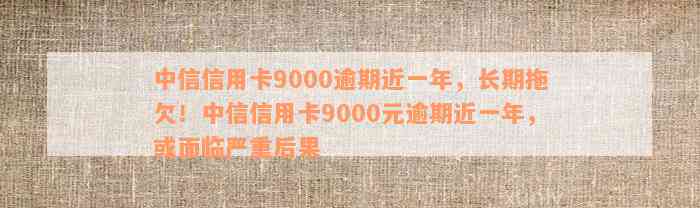 中信信用卡9000逾期近一年，长期拖欠！中信信用卡9000元逾期近一年，或面临严重后果